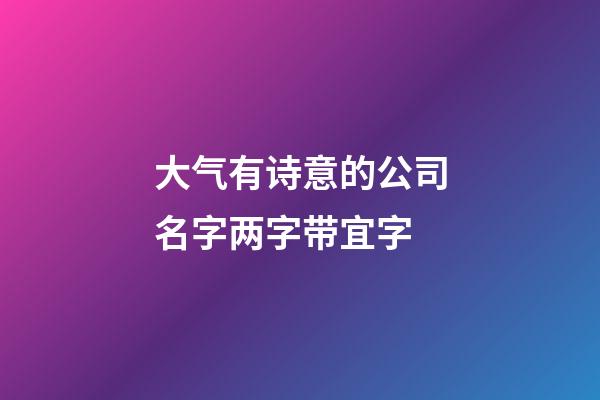 大气有诗意的公司名字两字带宜字